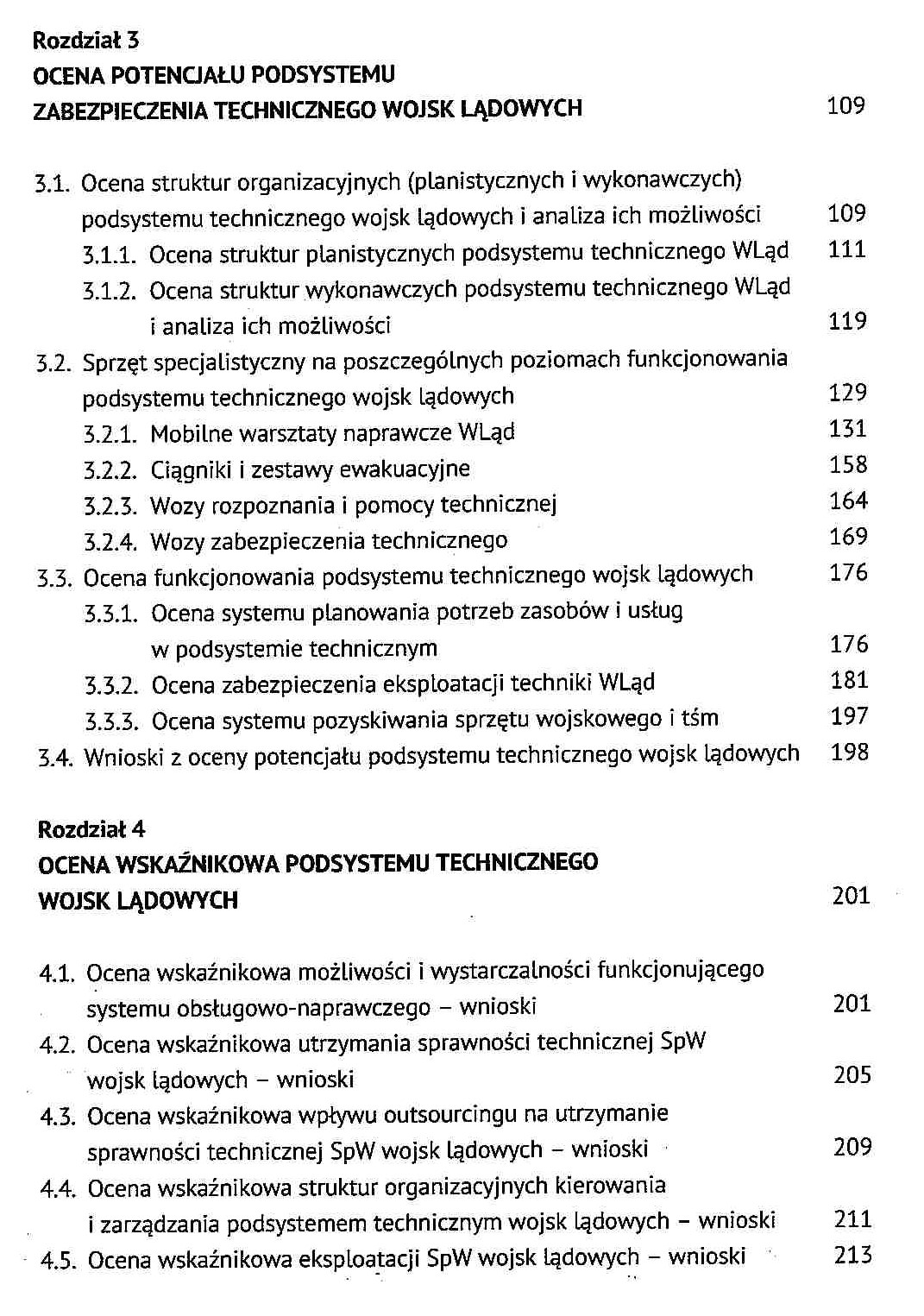 Rozdział 3
OCENA POTENCJAŁU PODSYSTEMU ZABEZPIECZENIA TECHNICZNEGO WOJSK LĄDOWYCH 109

3.1. Ocena struktur organizacyjnych (planistycznych i wykonawczych) podsystemu technicznego wojsk lądowych i analiza ich możliwości 109
3.1.1. Ocena struktur planistycznych podsystemu technicznego WLąd 111
3.1.2. Ocena struktur wykonawczych podsystemu technicznego WLąd i analiza ich możliwości 119
3.2. Sprzęt specjalistyczny na poszczególnych poziomach funkcjonowania podsystemu technicznego wojsk lądowych 129
3.2.1. Mobilne warsztaty naprawcze WLąd 131
3.2.2. Ciągniki i zestawy ewakuacyjne 158
3.2.3. Wozy rozpoznania i pomocy technicznej 164
3.2.4. Wozy zabezpieczenia technicznego 169
3.3. Ocena funkcjonowania podsystemu technicznego wojsk lądowych 176
3.3.1. Ocena systemu planowania potrzeb zasobów i usług w podsystemie technicznym 176
3.3.2. Ocena zabezpieczenia eksploatacji techniki WLąd 181
3.3.3. Ocena systemu pozyskiwania sprzętu wojskowego i tśm 197
3.4. Wnioski z oceny potencjału podsystemu technicznego wojsk lądowych 198

Rozdział 4
OCENA WSKAŹNIKOWA PODSYSTEMU TECHNICZNEGO WOJSK LĄDOWYCH 201

4.1. Ocena wskaźnikowa możliwości i wystarczalności funkcjonującego systemu obsługowo-naprawczego – wnioski 201
4.2. Ocena wskaźnikowa utrzymania sprawności technicznej SpW wojsk lądowych – wnioski 205
4.3. Ocena wskaźnikowa wpływu outsourcingu na utrzymanie sprawności technicznej SpW wojsk lądowych – wnioski 209
4.4. Ocena wskaźnikowa struktur organizacyjnych kierowania i zarządzania podsystemem technicznym wojsk lądowych – wnioski 211
4.5. Ocena wskaźnikowa eksploatacji SpW wojsk lądowych – wnioski 213